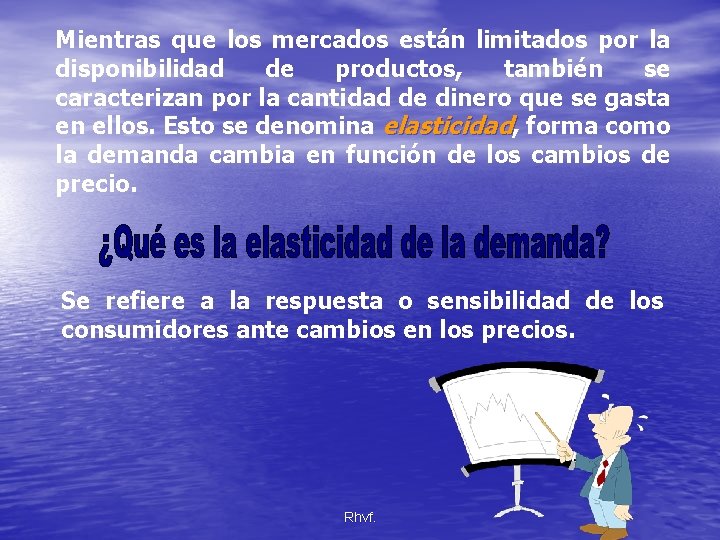 Mientras que los mercados están limitados por la disponibilidad de productos, también se caracterizan por la cantidad de dinero que se gasta en ellos. Esto se denomina elasticidad, forma como la demanda cambia en función de los cambios de precio.

¿Qué es la elasticidad de la demanda?

Se refiere a la respuesta o sensibilidad de los consumidores ante cambios en los precios.

Rhvf.